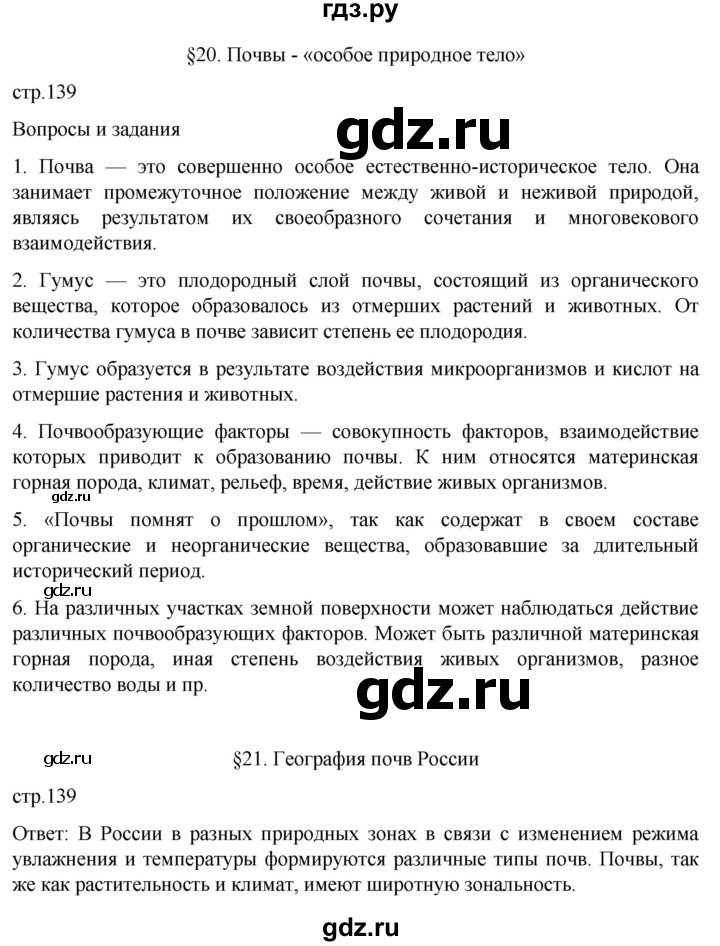 гдз.ру

§20. Почвы - «особое природное тело»

стр.139

Вопросы и задания

gdz.ru

1. Почва — это совершенно особое естественно-историческое тело. Она занимает промежуточное положение между живой и неживой природой, являясь результатом их своеобразного сочетания и многовекового взаимодействия.

2. Гумус — это плодородный слой почвы, состоящий из органического вещества, которое образовалось из отмерших растений и животных. От количества гумуса в почве зависит степень ее плодородия.

3. Гумус образуется в результате воздействия микроорганизмов и кислот на отмершие растения и животных.

4. Почвообразующие факторы — совокупность факторов, взаимодействие которых приводит к образованию почвы. К ним относятся материнская горная порода, климат, рельеф, время, действие живых организмов.

5. «Почвы помнят о прошлом», так как содержат в своем составе органические и неорганические вещества, образовавшие за длительный исторический период.

gdz.ru

6. На различных участках земной поверхности может наблюдаться действие различных почвообразующих факторов. Может быть различной материнская горная порода, иная степень воздействия живых организмов, разное количество воды и пр.

gdz.ru

gdz.ru

§21. География почв России

стр.139

Ответ: В России в разных природных зонах в связи с изменением режима увлажнения и температуры формируются различные типы почв. Почвы, так же как растительность и климат, имеют широтную зональность.

gdz.ru